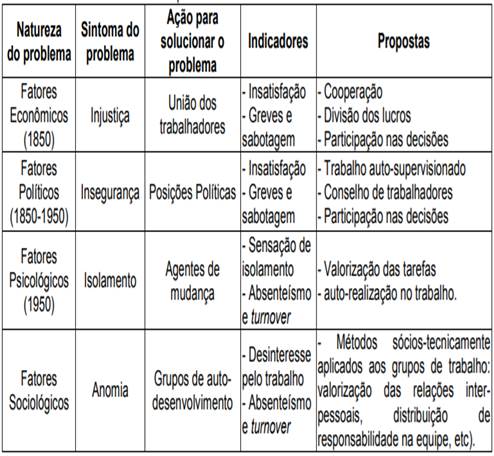 | Natureza do problema | Sintoma do problema | Ação para solucionar o problema | Indicadores | Propostas |
|---|---|---|---|---|
| Fatores Econômicos (1850) | Injustiça | União dos trabalhadores | - Insatisfação - Greves e sabotagem | - Cooperação - Divisão dos lucros - Participação nas decisões |
| Fatores Políticos (1850-1950) | Insegurança | Posições Políticas | - Insatisfação - Greves e sabotagem | - Trabalho auto-supervisionado - Conselho de trabalhadores - Participação nas decisões |
| Fatores Psicológicos (1950) | Isolamento | Agentes de mudança | - Sensação de isolamento - Absenteísmo e turnover | - Valorização das tarefas - auto-realização no trabalho. |
| Fatores Sociológicos | Anomia | Grupos de auto-desenvolvimento | - Desinteresse pelo trabalho - Absenteísmo e turnover | - Métodos sócios-tecnicamente aplicados aos grupos de trabalho: valorização das relações inter-pessoais, distribuição de responsabilidade na equipe, etc). |